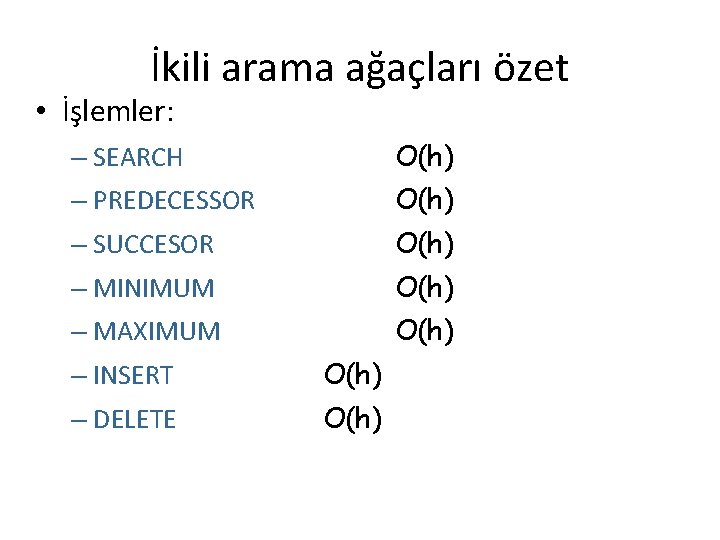 İkili arama ağaçları özet

• İşlemler:

– SEARCH $O(h)$
– PREDECESSOR $O(h)$
– SUCCESOR $O(h)$
– MINIMUM $O(h)$
– MAXIMUM $O(h)$
– INSERT $O(h)$
– DELETE $O(h)$